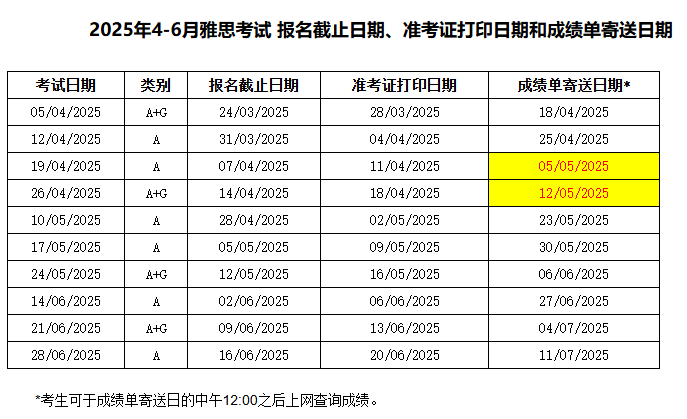 2025年4-6月雅思考试 报名截止日期、准考证打印日期和成绩单寄送日期

| 考试日期 | 类别 | 报名截止日期 | 准考证打印日期 | 成绩单寄送日期* |
|---|---|---|---|---|
| 05/04/2025 | A+G | 24/03/2025 | 28/03/2025 | 18/04/2025 |
| 12/04/2025 | A | 31/03/2025 | 04/04/2025 | 25/04/2025 |
| 19/04/2025 | A | 07/04/2025 | 11/04/2025 | 05/05/2025 |
| 26/04/2025 | A+G | 14/04/2025 | 18/04/2025 | 12/05/2025 |
| 10/05/2025 | A | 28/04/2025 | 02/05/2025 | 23/05/2025 |
| 17/05/2025 | A | 05/05/2025 | 09/05/2025 | 30/05/2025 |
| 24/05/2025 | A+G | 12/05/2025 | 16/05/2025 | 06/06/2025 |
| 14/06/2025 | A | 02/06/2025 | 06/06/2025 | 27/06/2025 |
| 21/06/2025 | A+G | 09/06/2025 | 13/06/2025 | 04/07/2025 |
| 28/06/2025 | A | 16/06/2025 | 20/06/2025 | 11/07/2025 |

*考生可于成绩单寄送日的中午12:00之后上网查询成绩。